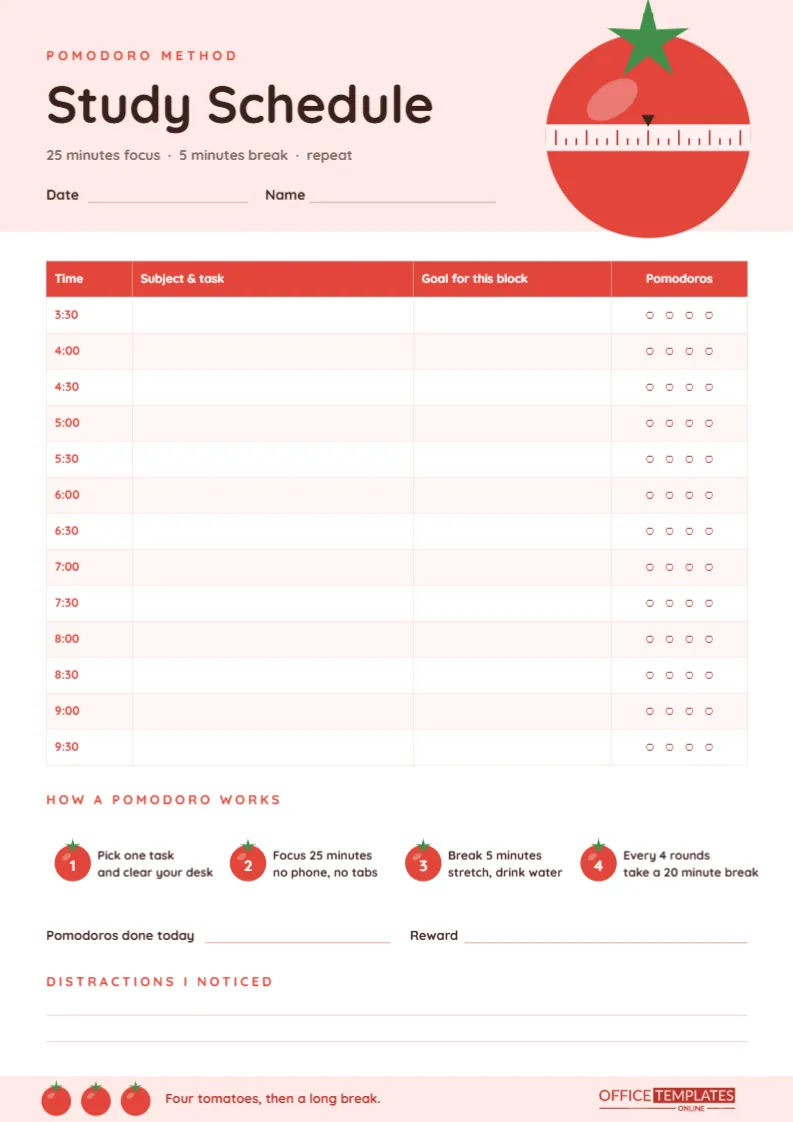 POMODORO METHOD

Study Schedule

25 minutes focus · 5 minutes break · repeat

Date ____ Name ____

| Time | Subject & task | Goal for this block | Pomodoros |
|---|---|---|---|
| 3:30 | | | ○ ○ ○ ○ |
| 4:00 | | | ○ ○ ○ ○ |
| 4:30 | | | ○ ○ ○ ○ |
| 5:00 | | | ○ ○ ○ ○ |
| 5:30 | | | ○ ○ ○ ○ |
| 6:00 | | | ○ ○ ○ ○ |
| 6:30 | | | ○ ○ ○ ○ |
| 7:00 | | | ○ ○ ○ ○ |
| 7:30 | | | ○ ○ ○ ○ |
| 8:00 | | | ○ ○ ○ ○ |
| 8:30 | | | ○ ○ ○ ○ |
| 9:00 | | | ○ ○ ○ ○ |
| 9:30 | | | ○ ○ ○ ○ |

HOW A POMODORO WORKS

1 Pick one task
and clear your desk

2 Focus 25 minutes
no phone, no tabs

3 Break 5 minutes
stretch, drink water

4 Every 4 rounds
take a 20 minute break

Pomodoros done today ____ Reward ____

DISTRACTIONS I NOTICED

____
____

Four tomatoes, then a long break.

OFFICE TEMPLATES
ONLINE